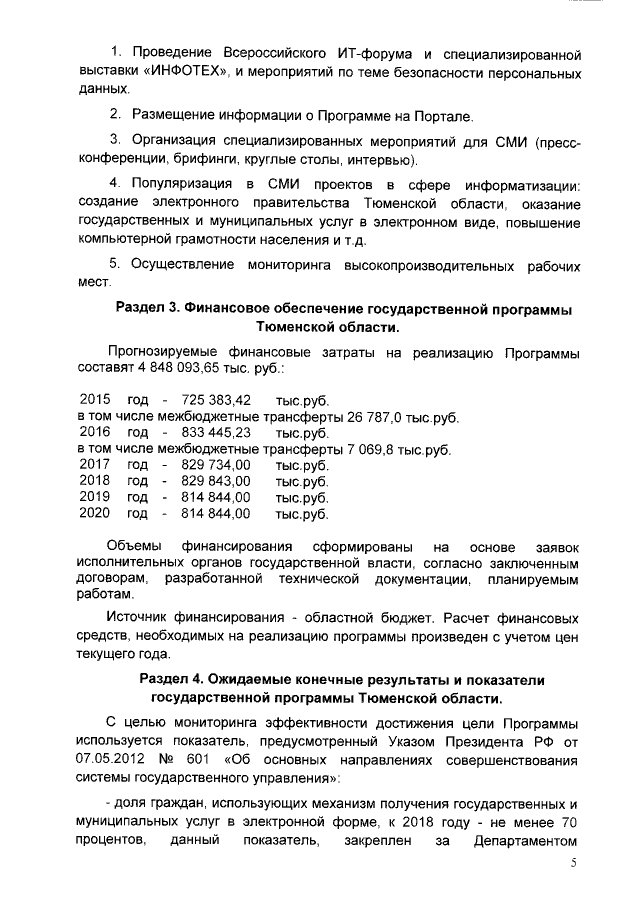 1. Проведение Всероссийского ИТ-форума и специализированной выставки «ИНФОТЕХ», и мероприятий по теме безопасности персональных данных.

2. Размещение информации о Программе на Портале.

3. Организация специализированных мероприятий для СМИ (пресс-конференции, брифинги, круглые столы, интервью).

4. Популяризация в СМИ проектов в сфере информатизации: создание электронного правительства Тюменской области, оказание государственных и муниципальных услуг в электронном виде, повышение компьютерной грамотности населения и т.д.

5. Осуществление мониторинга высокопроизводительных рабочих мест.

Раздел 3. Финансовое обеспечение государственной программы Тюменской области.

Прогнозируемые финансовые затраты на реализацию Программы составят 4 848 093,65 тыс. руб.:

2015 год - 725 383,42 тыс.руб.
в том числе межбюджетные трансферты 26 787,0 тыс.руб.
2016 год - 833 445,23 тыс.руб.
в том числе межбюджетные трансферты 7 069,8 тыс.руб.
2017 год - 829 734,00 тыс.руб.
2018 год - 829 843,00 тыс.руб.
2019 год - 814 844,00 тыс.руб.
2020 год - 814 844,00 тыс.руб.

Объемы финансирования сформированы на основе заявок исполнительных органов государственной власти, согласно заключенным договорам, разработанной технической документации, планируемым работам.

Источник финансирования - областной бюджет. Расчет финансовых средств, необходимых на реализацию программы произведен с учетом цен текущего года.

Раздел 4. Ожидаемые конечные результаты и показатели государственной программы Тюменской области.

С целью мониторинга эффективности достижения цели Программы используется показатель, предусмотренный Указом Президента РФ от 07.05.2012 № 601 «Об основных направлениях совершенствования системы государственного управления»:

- доля граждан, использующих механизм получения государственных и муниципальных услуг в электронной форме, к 2018 году - не менее 70 процентов, данный показатель, закреплен за Департаментом

5